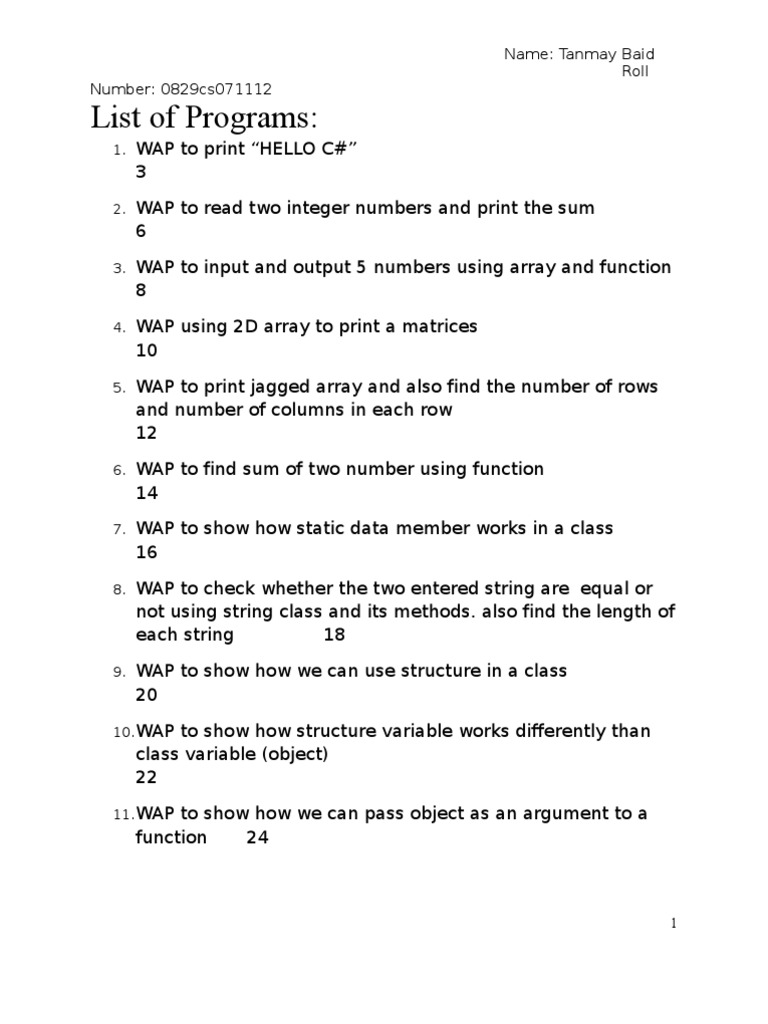 Name: Tanmay Baid
Roll
Number: 0829cs071112

List of Programs:

1. WAP to print “HELLO C#”
3

2. WAP to read two integer numbers and print the sum
6

3. WAP to input and output 5 numbers using array and function
8

4. WAP using 2D array to print a matrices
10

5. WAP to print jagged array and also find the number of rows and number of columns in each row
12

6. WAP to find sum of two number using function
14

7. WAP to show how static data member works in a class
16

8. WAP to check whether the two entered string are equal or not using string class and its methods. also find the length of each string 18

9. WAP to show how we can use structure in a class
20

10. WAP to show how structure variable works differently than class variable (object)
22

11. WAP to show how we can pass object as an argument to a function 24

1